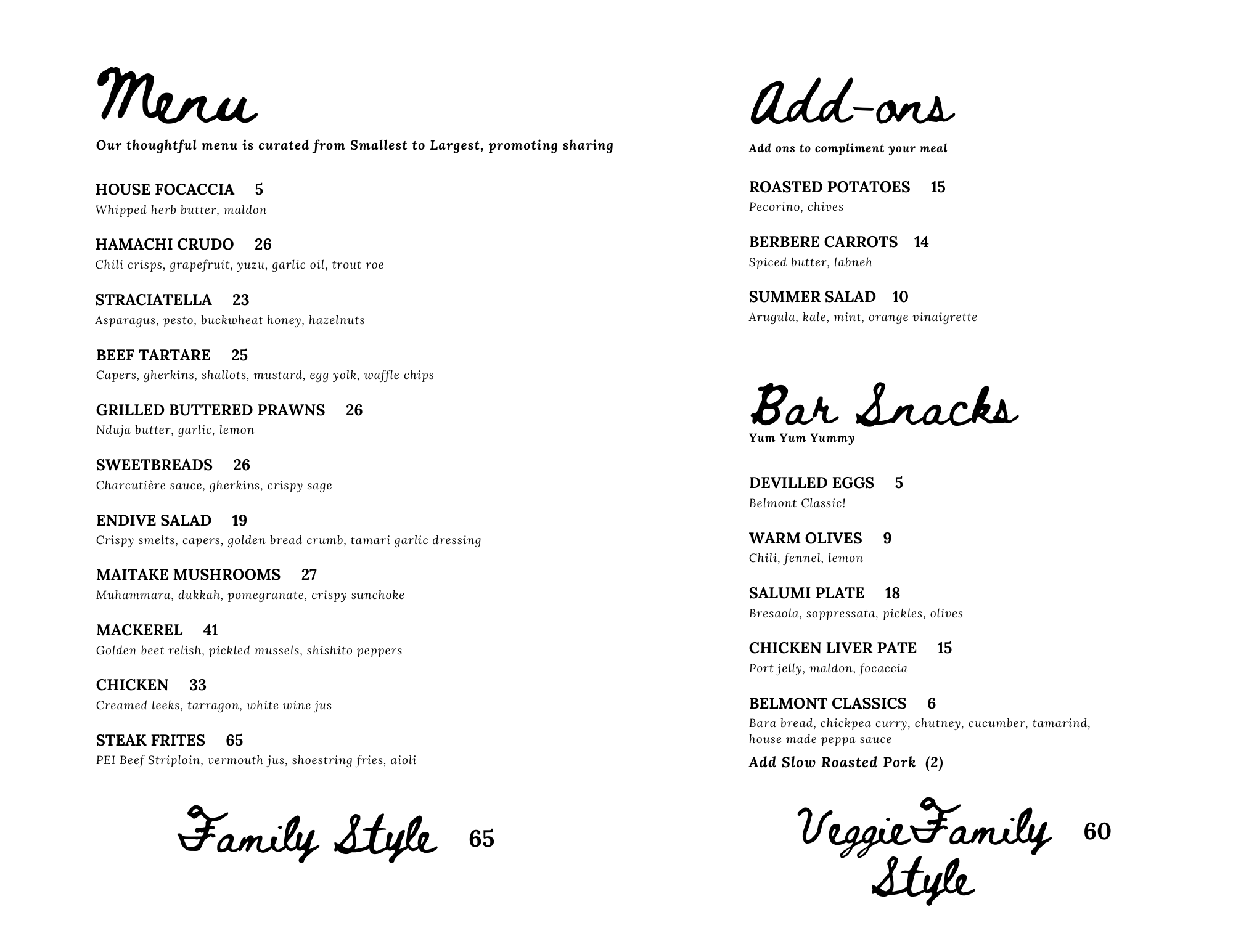 Menu

Our thoughtful menu is curated from Smallest to Largest, promoting sharing

HOUSE FOCACCIA 5
Whipped herb butter, maldon

HAMACHI CRUDO 26
Chili crisps, grapefruit, yuzu, garlic oil, trout roe

STRACIATELLA 23
Asparagus, pesto, buckwheat honey, hazelnuts

BEEF TARTARE 25
Capers, gherkins, shallots, mustard, egg yolk, waffle chips

GRILLED BUTTERED PRAWNS 26
Nduja butter, garlic, lemon

SWEETBREADS 26
Charcutière sauce, gherkins, crispy sage

ENDIVE SALAD 19
Crispy smelts, capers, golden bread crumb, tamari garlic dressing

MAITAKE MUSHROOMS 27
Muhammara, dukkah, pomegranate, crispy sunchoke

MACKEREL 41
Golden beet relish, pickled mussels, shishito peppers

CHICKEN 33
Creamed leeks, tarragon, white wine jus

STEAK FRITES 65
PEI Beef Striploin, vermouth jus, shoestring fries, aioli

Family Style 65

Add-ons

Add ons to compliment your meal

ROASTED POTATOES 15
Pecorino, chives

BERBERE CARROTS 14
Spiced butter, labneh

SUMMER SALAD 10
Arugula, kale, mint, orange vinaigrette

Bar Snacks

Yum Yum Yummy

DEVILLED EGGS 5
Belmont Classic!

WARM OLIVES 9
Chili, fennel, lemon

SALUMI PLATE 18
Bresaola, soppressata, pickles, olives

CHICKEN LIVER PATE 15
Port jelly, maldon, focaccia

BELMONT CLASSICS 6
Bara bread, chickpea curry, chutney, cucumber, tamarind, house made peppa sauce
Add Slow Roasted Pork (2)

Veggie Family Style 60